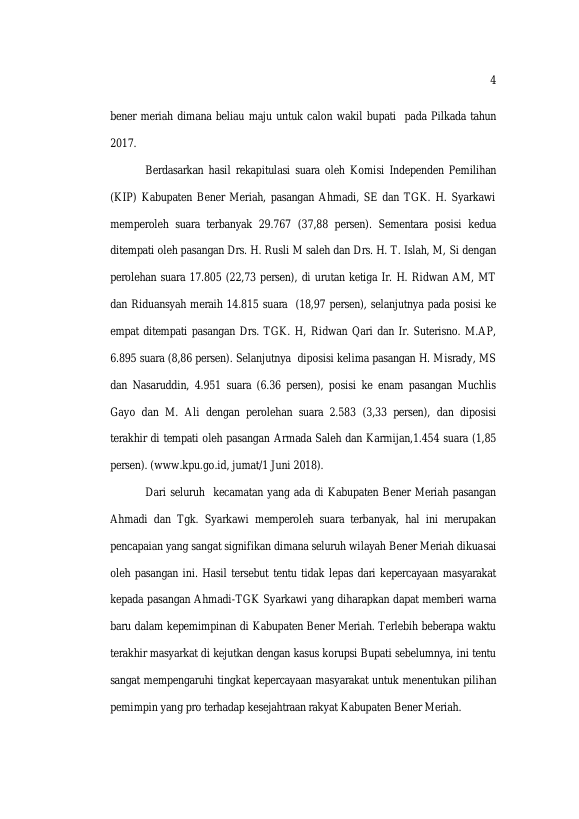 4

bener meriah dimana beliau maju untuk calon wakil bupati pada Pilkada tahun 2017.

Berdasarkan hasil rekapitulasi suara oleh Komisi Independen Pemilihan (KIP) Kabupaten Bener Meriah, pasangan Ahmadi, SE dan TGK. H. Syarkawi memperoleh suara terbanyak 29.767 (37,88 persen). Sementara posisi kedua ditempati oleh pasangan Drs. H. Rusli M saleh dan Drs. H. T. Islah, M, Si dengan perolehan suara 17.805 (22,73 persen), di urutan ketiga Ir. H. Ridwan AM, MT dan Riduansyah meraih 14.815 suara (18,97 persen), selanjutnya pada posisi ke empat ditempati pasangan Drs. TGK. H, Ridwan Qari dan Ir. Suterisno. M.AP, 6.895 suara (8,86 persen). Selanjutnya diposisi kelima pasangan H. Misrady, MS dan Nasaruddin, 4.951 suara (6.36 persen), posisi ke enam pasangan Muchlis Gayo dan M. Ali dengan perolehan suara 2.583 (3,33 persen), dan diposisi terakhir di tempati oleh pasangan Armada Saleh dan Karmijan,1.454 suara (1,85 persen). (www.kpu.go.id, jumat/1 Juni 2018).

Dari seluruh kecamatan yang ada di Kabupaten Bener Meriah pasangan Ahmadi dan Tgk. Syarkawi memperoleh suara terbanyak, hal ini merupakan pencapaian yang sangat signifikan dimana seluruh wilayah Bener Meriah dikuasai oleh pasangan ini. Hasil tersebut tentu tidak lepas dari kepercayaan masyarakat kepada pasangan Ahmadi-TGK Syarkawi yang diharapkan dapat memberi warna baru dalam kepemimpinan di Kabupaten Bener Meriah. Terlebih beberapa waktu terakhir masyarkat di kejutkan dengan kasus korupsi Bupati sebelumnya, ini tentu sangat mempengaruhi tingkat kepercayaan masyarakat untuk menentukan pilihan pemimpin yang pro terhadap kesejahtraan rakyat Kabupaten Bener Meriah.